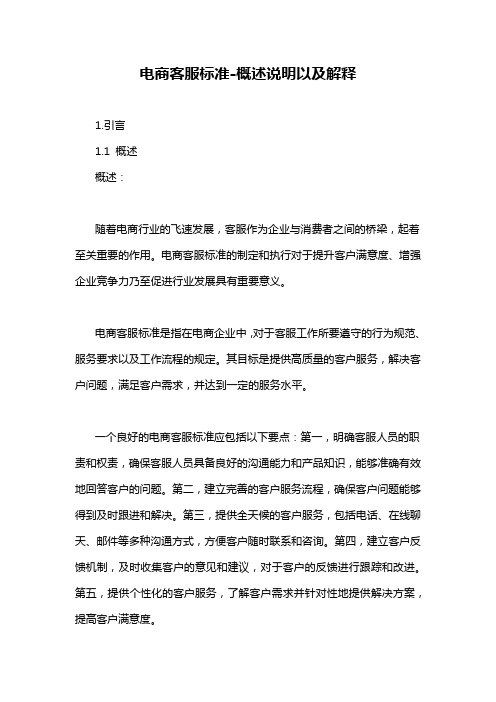 电商客服标准-概述说明以及解释

1.引言

1.1 概述

概述：

随着电商行业的飞速发展，客服作为企业与消费者之间的桥梁，起着至关重要的作用。电商客服标准的制定和执行对于提升客户满意度、增强企业竞争力乃至促进行业发展具有重要意义。

电商客服标准是指在电商企业中，对于客服工作所要遵守的行为规范、服务要求以及工作流程的规定。其目标是提供高质量的客户服务，解决客户问题，满足客户需求，并达到一定的服务水平。

一个良好的电商客服标准应包括以下要点：第一，明确客服人员的职责和权责，确保客服人员具备良好的沟通能力和产品知识，能够准确有效地回答客户的问题。第二，建立完善的客户服务流程，确保客户问题能够得到及时跟进和解决。第三，提供全天候的客户服务，包括电话、在线聊天、邮件等多种沟通方式，方便客户随时联系和咨询。第四，建立客户反馈机制，及时收集客户的意见和建议，对于客户的反馈进行跟踪和改进。第五，提供个性化的客户服务，了解客户需求并针对性地提供解决方案，提高客户满意度。